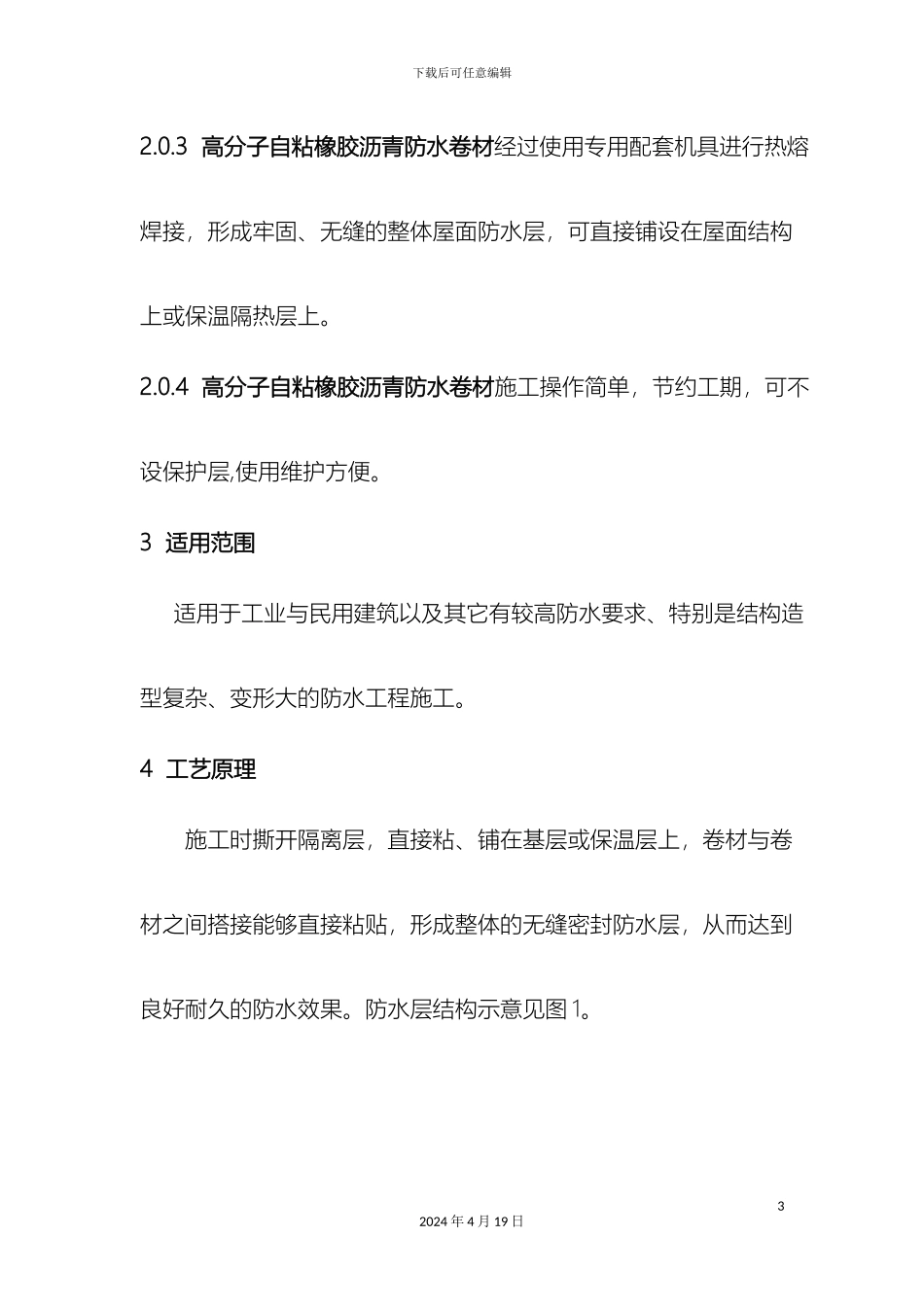 下载后可任意编辑

2.0.3 高分子自粘橡胶沥青防水卷材经过使用专用配套机具进行热熔焊接，形成牢固、无缝的整体屋面防水层，可直接铺设在屋面结构上或保温隔热层上。

2.0.4 高分子自粘橡胶沥青防水卷材施工操作简单，节约工期，可不设保护层,使用维护方便。

3 适用范围

适用于工业与民用建筑以及其它有较高防水要求、特别是结构造型复杂、变形大的防水工程施工。

4 工艺原理

施工时撕开隔离层，直接粘、铺在基层或保温层上，卷材与卷材之间搭接能够直接粘贴，形成整体的无缝密封防水层，从而达到良好耐久的防水效果。防水层结构示意见图 1。

3

2024 年 4 月 19 日